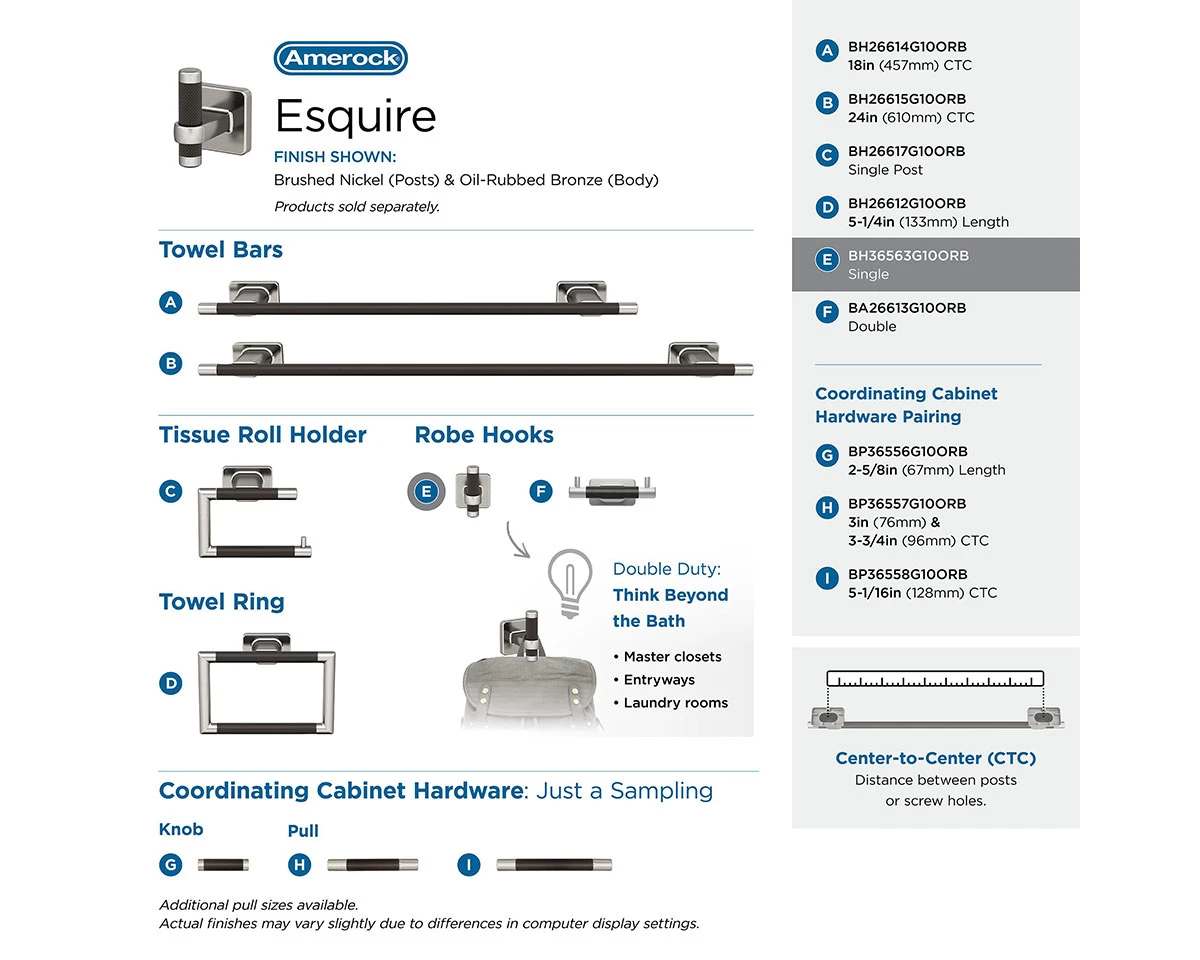 Amerock

Esquire

FINISH SHOWN:
Brushed Nickel (Posts) & Oil-Rubbed Bronze (Body)
Products sold separately.

Towel Bars

A

B

Tissue Roll Holder

C

Robe Hooks

E

F

Towel Ring

D

Double Duty: Think Beyond the Bath

• Master closets
• Entryways
• Laundry rooms

Coordinating Cabinet Hardware: Just a Sampling

Knob

G

Pull

H

I

Additional pull sizes available.
Actual finishes may vary slightly due to differences in computer display settings.

A BH26614G10ORB
18in (457mm) CTC

B BH26615G10ORB
24in (610mm) CTC

C BH26617G10ORB
Single Post

D BH26612G10ORB
5-1/4in (133mm) Length

E BH36563G10ORB
Single

F BA26613G10ORB
Double

Coordinating Cabinet Hardware Pairing

G BP36556G10ORB
2-5/8in (67mm) Length

H BP36557G10ORB
3in (76mm) &
3-3/4in (96mm) CTC

I BP36558G10ORB
5-1/16in (128mm) CTC

Center-to-Center (CTC)
Distance between posts or screw holes.